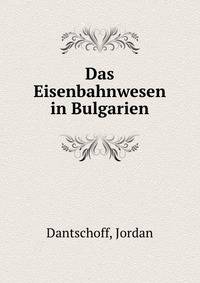 Das Eisenbahnwesen in Bulgarien

Dantschoff, Jordan